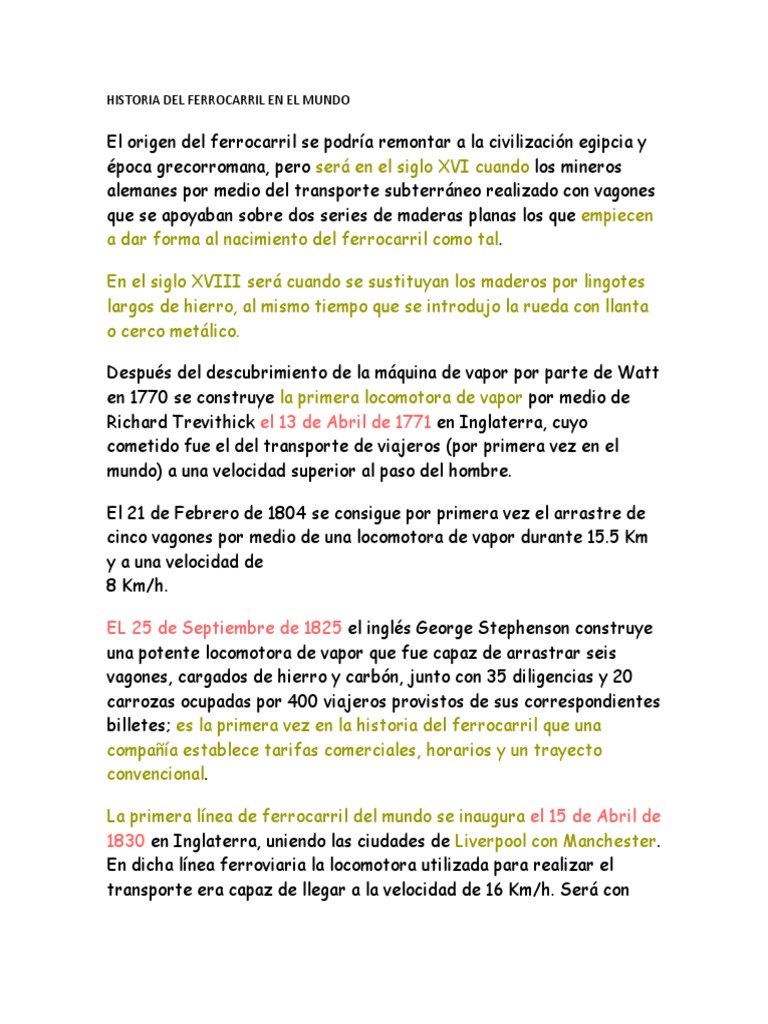 HISTORIA DEL FERROCARRIL EN EL MUNDO

El origen del ferrocarril se podría remontar a la civilización egipcia y época grecorromana, pero será en el siglo XVI cuando los mineros alemanes por medio del transporte subterráneo realizado con vagones que se apoyaban sobre dos series de maderas planas los que empiecen a dar forma al nacimiento del ferrocarril como tal.

En el siglo XVIII será cuando se sustituyan los maderos por lingotes largos de hierro, al mismo tiempo que se introdujo la rueda con llanta o cerco metálico.

Después del descubrimiento de la máquina de vapor por parte de Watt en 1770 se construye la primera locomotora de vapor por medio de Richard Trevithick el 13 de Abril de 1771 en Inglaterra, cuyo cometido fue el del transporte de viajeros (por primera vez en el mundo) a una velocidad superior al paso del hombre.

El 21 de Febrero de 1804 se consigue por primera vez el arrastre de cinco vagones por medio de una locomotora de vapor durante 15.5 Km y a una velocidad de
8 Km/h.

EL 25 de Septiembre de 1825 el inglés George Stephenson construye una potente locomotora de vapor que fue capaz de arrastrar seis vagones, cargados de hierro y carbón, junto con 35 diligencias y 20 carrozas ocupadas por 400 viajeros provistos de sus correspondientes billetes; es la primera vez en la historia del ferrocarril que una compañía establece tarifas comerciales, horarios y un trayecto convencional.

La primera línea de ferrocarril del mundo se inaugura el 15 de Abril de 1830 en Inglaterra, uniendo las ciudades de Liverpool con Manchester. En dicha línea ferroviaria la locomotora utilizada para realizar el transporte era capaz de llegar a la velocidad de 16 Km/h. Será con